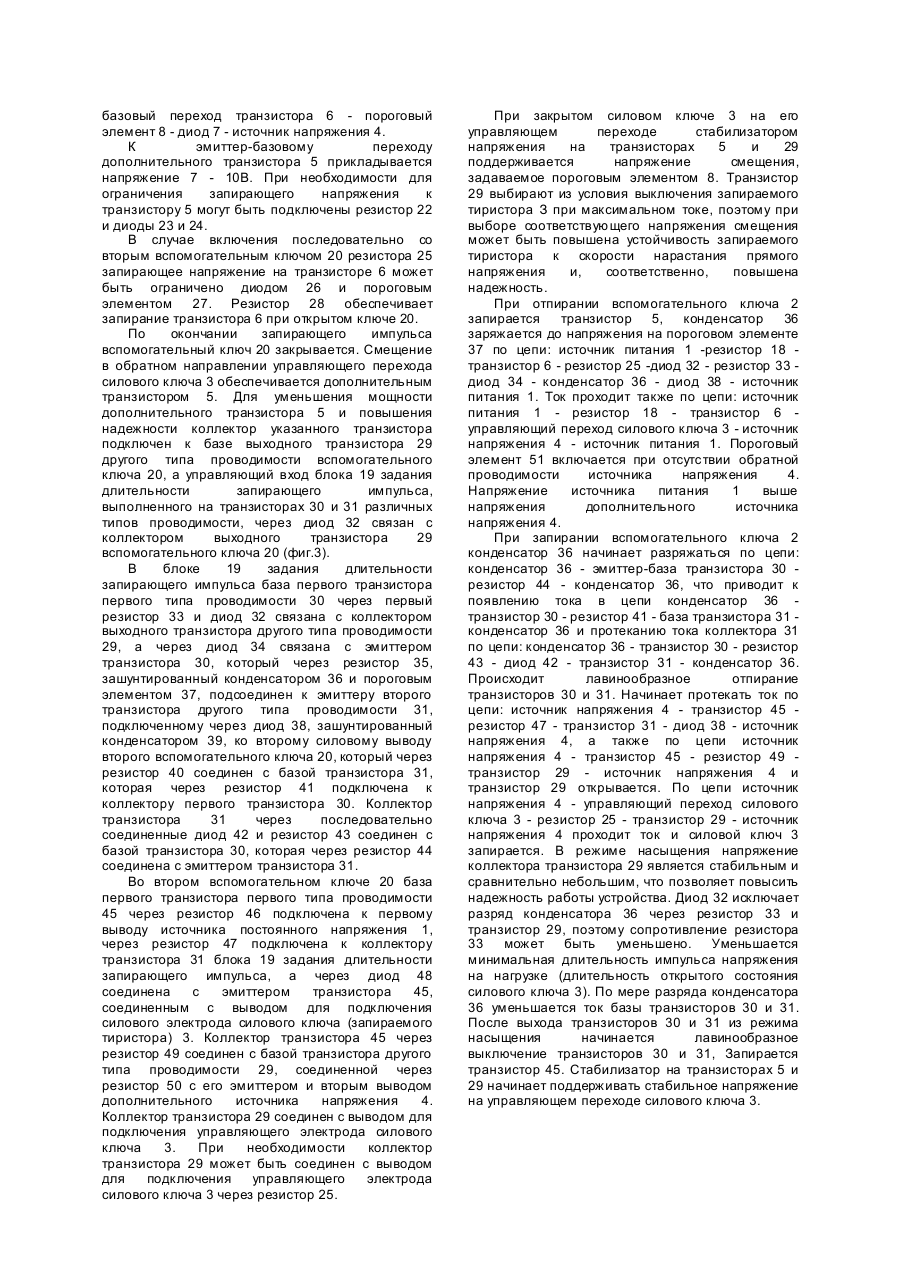 базовый переход транзистора 6 - пороговый элемент 8 - диод 7 - источник напряжения 4.

К эмиттер-базовому переходу дополнительного транзистора 5 прикладывается напряжение 7 - 10В. При необходимости для ограничения запирающего напряжения к транзистору 5 могут быть подключены резистор 22 и диоды 23 и 24.

В случае включения последовательно со вторым вспомогательным ключом 20 резистора 25 запирающее напряжение на транзисторе 6 может быть ограничено диодом 26 и пороговым элементом 27. Резистор 28 обеспечивает запирание транзистора 6 при открытом ключе 20.

По окончании запирающего импульса вспомогательный ключ 20 закрывается. Смещение в обратном направлении управляющего перехода силового ключа 3 обеспечивается дополнительным транзистором 5. Для уменьшения мощности дополнительного транзистора 5 и повышения надежности коллектор указанного транзистора подключен к базе выходного транзистора 29 другого типа проводимости вспомогательного ключа 20, а управляющий вход блока 19 задания длительности запирающего импульса, выполненного на транзисторах 30 и 31 различных типов проводимости, через диод 32 связан с коллектором выходного транзистора 29 вспомогательного ключа 20 (фиг.3).

В блоке 19 задания длительности запирающего импульса база первого транзистора первого типа проводимости 30 через первый резистор 33 и диод 32 связана с коллектором выходного транзистора другого типа проводимости 29, а через диод 34 связана с эмиттером транзистора 30, который через резистор 35, зашунтированный конденсатором 36 и пороговым элементом 37, подсоединен к эмиттеру второго транзистора другого типа проводимости 31, подключенному через диод 38, зашунтированный конденсатором 39, ко второму силовому выводу второго вспомогательного ключа 20, который через резистор 40 соединен с базой транзистора 31, которая через резистор 41 подключена к коллектору первого транзистора 30. Коллектор транзистора 31 через последовательно соединенные диод 42 и резистор 43 соединен с базой транзистора 30, которая через резистор 44 соединена с эмиттером транзистора 31.

Во втором вспомогательном ключе 20 база первого транзистора первого типа проводимости 45 через резистор 46 подключена к первому выводу источника постоянного напряжения 1, через резистор 47 подключена к коллектору транзистора 31 блока 19 задания длительности запирающего импульса, а через диод 48 соединена с эмиттером транзистора 45, соединенным с выводом для подключения силового электрода силового ключа (запираемого тиристора) 3. Коллектор транзистора 45 через резистор 49 соединен с базой транзистора другого типа проводимости 29, соединенной через резистор 50 с его эмиттером и вторым выводом дополнительного источника напряжения 4. Коллектор транзистора 29 соединен с выводом для подключения управляющего электрода силового ключа 3. При необходимости коллектор транзистора 29 может быть соединен с выводом для подключения управляющего электрода силового ключа 3 через резистор 25.

При закрытом силовом ключе 3 на его управляющем переходе стабилизатором напряжения на транзисторах 5 и 29 поддерживается напряжение смещения, задаваемое пороговым элементом 8. Транзистор 29 выбирают из условия выключения запираемого тиристора 3 при максимальном токе, поэтому при выборе соответствующего напряжения смещения может быть повышена устойчивость запираемого тиристора к скорости нарастания прямого напряжения и, соответственно, повышена надежность.

При отпирании вспомогательного ключа 2 запирается транзистор 5, конденсатор 36 заряжается до напряжения на пороговом элементе 37 по цепи: источник питания 1 -резистор 18 - транзистор 6 - резистор 25 -диод 32 - резистор 33 - диод 34 - конденсатор 36 - диод 38 - источник питания 1. Ток проходит также по цепи: источник питания 1 - резистор 18 - транзистор 6 - управляющий переход силового ключа 3 - источник напряжения 4 - источник питания 1. Пороговый элемент 51 включается при отсутствии обратной проводимости источника напряжения 4. Напряжение источника питания 1 выше напряжения дополнительного источника напряжения 4.

При запирании вспомогательного ключа 2 конденсатор 36 начинает разряжаться по цепи: конденсатор 36 - эмиттер-база транзистора 30 - резистор 44 - конденсатор 36, что приводит к появлению тока в цепи конденсатор 36 - транзистор 30 - резистор 41 - база транзистора 31 - конденсатор 36 и протеканию тока коллектора 31 по цепи: конденсатор 36 - транзистор 30 - резистор 43 - диод 42 - транзистор 31 - конденсатор 36. Происходит лавинообразное отпирание транзисторов 30 и 31. Начинает протекать ток по цепи: источник напряжения 4 - транзистор 45 - резистор 47 - транзистор 31 - диод 38 - источник напряжения 4, а также по цепи источник напряжения 4 - транзистор 45 - резистор 49 - транзистор 29 - источник напряжения 4 и транзистор 29 открывается. По цепи источник напряжения 4 - управляющий переход силового ключа 3 - резистор 25 - транзистор 29 - источник напряжения 4 проходит ток и силовой ключ 3 запирается. В режиме насыщения напряжение коллектора транзистора 29 является стабильным и сравнительно небольшим, что позволяет повысить надежность работы устройства. Диод 32 исключает разряд конденсатора 36 через резистор 33 и транзистор 29, поэтому сопротивление резистора 33 может быть уменьшено. Уменьшается минимальная длительность импульса напряжения на нагрузке (длительность открытого состояния силового ключа 3). По мере разряда конденсатора 36 уменьшается ток базы транзисторов 30 и 31. После выхода транзисторов 30 и 31 из режима насыщения начинается лавинообразное выключение транзисторов 30 и 31, Запирается транзистор 45. Стабилизатор на транзисторах 5 и 29 начинает поддерживать стабильное напряжение на управляющем переходе силового ключа 3.